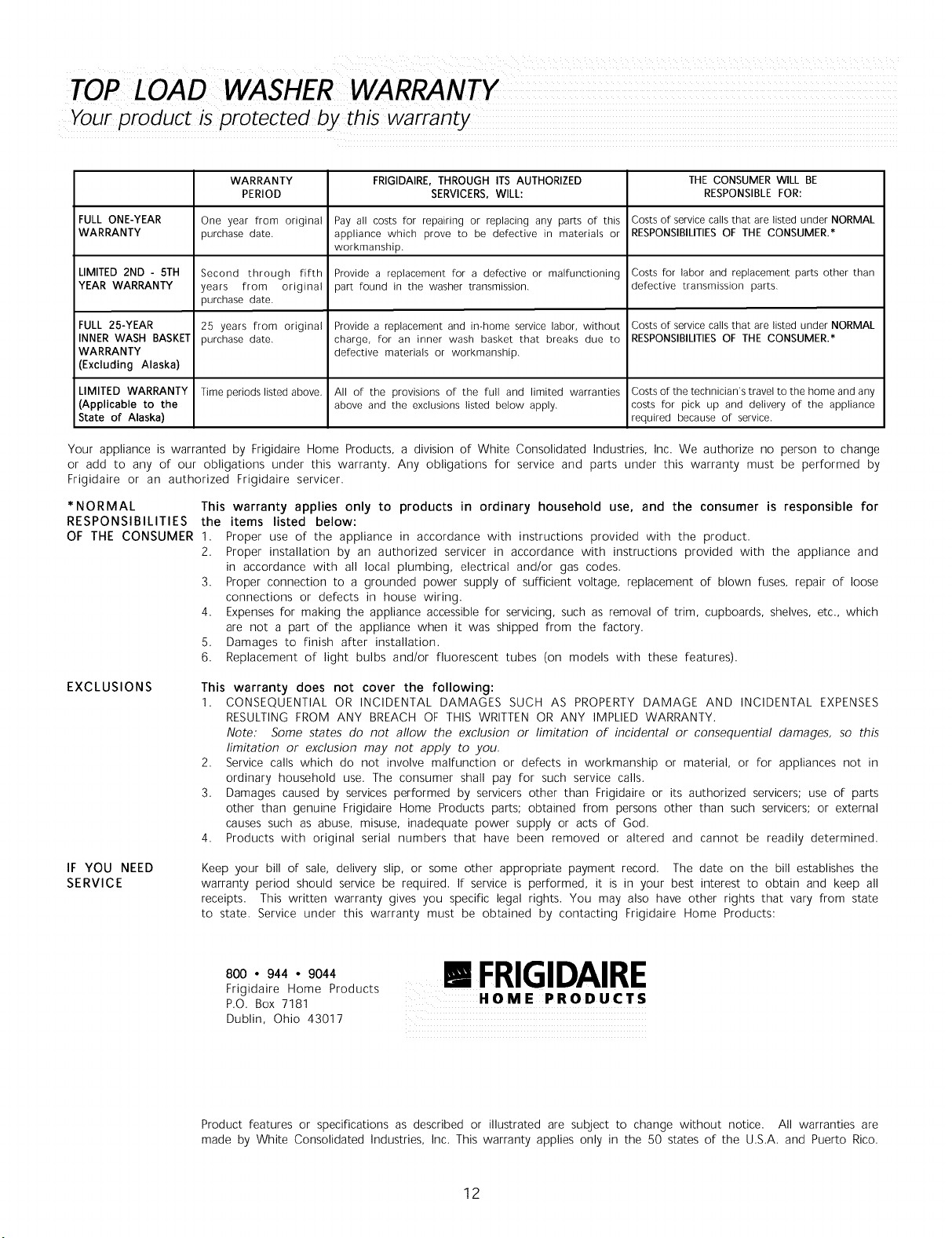 TOP LOAD WASHER WARRANTY
Your product is protected by this warranty

| | WARRANTY PERIOD | FRIGIDAIRE, THROUGH ITS AUTHORIZED SERVICERS, WILL: | THE CONSUMER WILL BE RESPONSIBLE FOR: |
|---|---|---|---|
| FULL ONE-YEAR WARRANTY | One year from original purchase date. | Pay all costs for repairing or replacing any parts of this appliance which prove to be defective in materials or workmanship. | Costs of service calls that are listed under NORMAL RESPONSIBILITIES OF THE CONSUMER.* |
| LIMITED 2ND - 5TH YEAR WARRANTY | Second through fifth years from original purchase date. | Provide a replacement for a defective or malfunctioning part found in the washer transmission. | Costs for labor and replacement parts other than defective transmission parts. |
| FULL 25-YEAR INNER WASH BASKET WARRANTY (Excluding Alaska) | 25 years from original purchase date. | Provide a replacement and in-home service labor, without charge, for an inner wash basket that breaks due to defective materials or workmanship. | Costs of service calls that are listed under NORMAL RESPONSIBILITIES OF THE CONSUMER.* |
| LIMITED WARRANTY (Applicable to the State of Alaska) | Time periods listed above. | All of the provisions of the full and limited warranties above and the exclusions listed below apply. | Costs of the technician's travel to the home and any costs for pick up and delivery of the appliance required because of service. |

Your appliance is warranted by Frigidaire Home Products, a division of White Consolidated Industries, Inc. We authorize no person to change or add to any of our obligations under this warranty. Any obligations for service and parts under this warranty must be performed by Frigidaire or an authorized Frigidaire servicer.

*NORMAL RESPONSIBILITIES OF THE CONSUMER
This warranty applies only to products in ordinary household use, and the consumer is responsible for the items listed below:
1. Proper use of the appliance in accordance with instructions provided with the product.
2. Proper installation by an authorized servicer in accordance with instructions provided with the appliance and in accordance with all local plumbing, electrical and/or gas codes.
3. Proper connection to a grounded power supply of sufficient voltage, replacement of blown fuses, repair of loose connections or defects in house wiring.
4. Expenses for making the appliance accessible for servicing, such as removal of trim, cupboards, shelves, etc., which are not a part of the appliance when it was shipped from the factory.
5. Damages to finish after installation.
6. Replacement of light bulbs and/or fluorescent tubes (on models with these features).

EXCLUSIONS
This warranty does not cover the following:
1. CONSEQUENTIAL OR INCIDENTAL DAMAGES SUCH AS PROPERTY DAMAGE AND INCIDENTAL EXPENSES RESULTING FROM ANY BREACH OF THIS WRITTEN OR ANY IMPLIED WARRANTY.
Note: Some states do not allow the exclusion or limitation of incidental or consequential damages, so this limitation or exclusion may not apply to you.
2. Service calls which do not involve malfunction or defects in workmanship or material, or for appliances not in ordinary household use. The consumer shall pay for such service calls.
3. Damages caused by services performed by servicers other than Frigidaire or its authorized servicers; use of parts other than genuine Frigidaire Home Products parts; obtained from persons other than such servicers; or external causes such as abuse, misuse, inadequate power supply or acts of God.
4. Products with original serial numbers that have been removed or altered and cannot be readily determined.

IF YOU NEED SERVICE
Keep your bill of sale, delivery slip, or some other appropriate payment record. The date on the bill establishes the warranty period should service be required. If service is performed, it is in your best interest to obtain and keep all receipts. This written warranty gives you specific legal rights. You may also have other rights that vary from state to state. Service under this warranty must be obtained by contacting Frigidaire Home Products:

800 • 944 • 9044
Frigidaire Home Products
P.O. Box 7181
Dublin, Ohio 43017

FRIGIDAIRE
HOME PRODUCTS

Product features or specifications as described or illustrated are subject to change without notice. All warranties are made by White Consolidated Industries, Inc. This warranty applies only in the 50 states of the U.S.A. and Puerto Rico.

12